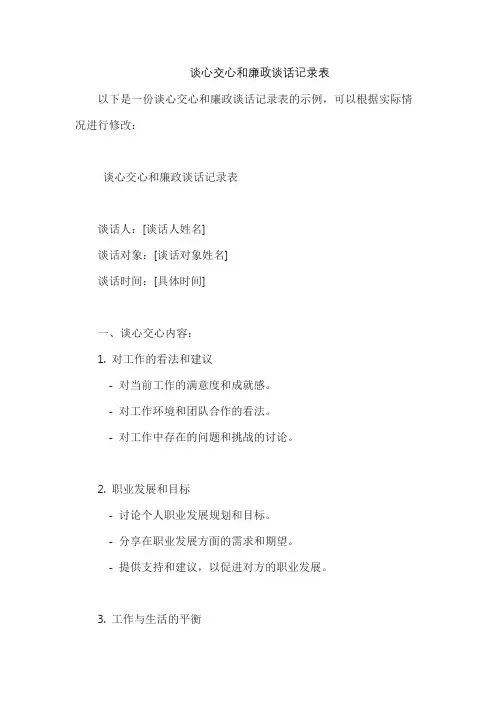 谈心交心和廉政谈话记录表

以下是一份谈心交心和廉政谈话记录表的示例，可以根据实际情况进行修改：

谈心交心和廉政谈话记录表

谈话人：[谈话人姓名]
谈话对象：[谈话对象姓名]
谈话时间：[具体时间]

一、谈心交心内容：

1. 对工作的看法和建议
- 对当前工作的满意度和成就感。
- 对工作环境和团队合作的看法。
- 对工作中存在的问题和挑战的讨论。

2. 职业发展和目标
- 讨论个人职业发展规划和目标。
- 分享在职业发展方面的需求和期望。
- 提供支持和建议，以促进对方的职业发展。

3. 工作与生活的平衡